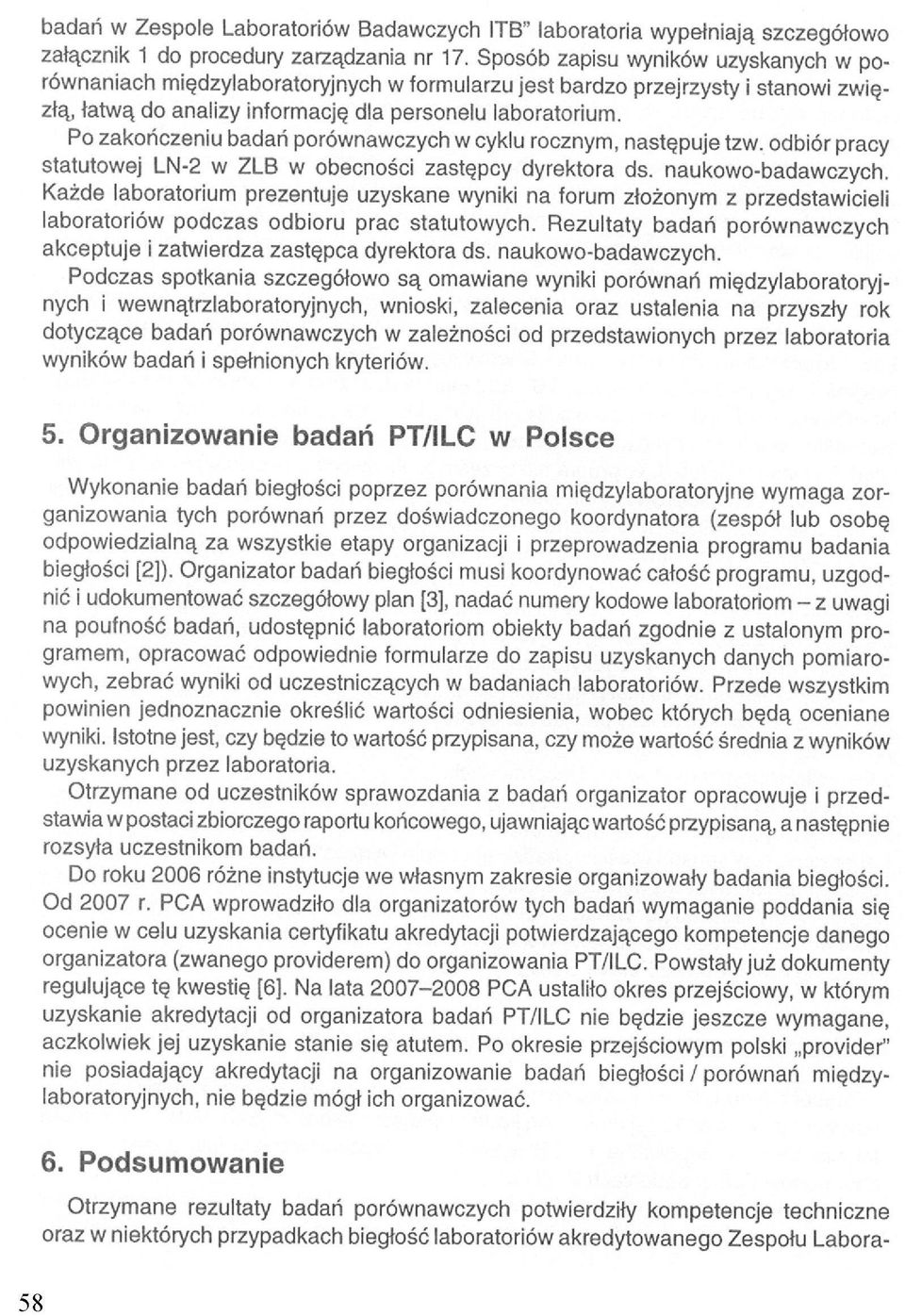 badań w Zespole Laboratoriów Badawczych ITB" laboratoria wypełniają szczegółowo załącznik 1 do procedury zarządzania nr 17. Sposób zapisu wyników uzyskanych w porównaniach międzylaboratoryjnych w formularzu jest bardzo przejrzysty i stanowi zwięzłą, łatwą do analizy informację dla personelu laboratorium.

Po zakończeniu badań porównawczych w cyklu rocznym, następuje tzw. odbiór pracy statutowej LN-2 w ZLB w obecności zastępcy dyrektora ds. naukowo-badawczych. Każde laboratorium prezentuje uzyskane wyniki na forum złożonym z przedstawicieli laboratoriów podczas odbioru prac statutowych. Rezultaty badań porównawczych akceptuje i zatwierdza zastępca dyrektora ds. naukowo-badawczych.

Podczas spotkania szczegółowo są omawiane wyniki porównań międzylaboratoryjnych i wewnątrzlaboratoryjnych, wnioski, zalecenia oraz ustalenia na przyszły rok dotyczące badań porównawczych w zależności od przedstawionych przez laboratoria wyników badań i spełnionych kryteriów.

5. Organizowanie badań PT/ILC w Polsce

Wykonanie badań biegłości poprzez porównania międzylaboratoryjne wymaga zorganizowania tych porównań przez doświadczonego koordynatora (zespół lub osobę odpowiedzialną za wszystkie etapy organizacji i przeprowadzenia programu badania biegłości [2]). Organizator badań biegłości musi koordynować całość programu, uzgodnić i udokumentować szczegółowy plan [3], nadać numery kodowe laboratoriom – z uwagi na poufność badań, udostępnić laboratoriom obiekty badań zgodnie z ustalonym programem, opracować odpowiednie formularze do zapisu uzyskanych danych pomiarowych, zebrać wyniki od uczestniczących w badaniach laboratoriów. Przede wszystkim powinien jednoznacznie określić wartości odniesienia, wobec których będą oceniane wyniki. Istotne jest, czy będzie to wartość przypisana, czy może wartość średnia z wyników uzyskanych przez laboratoria.

Otrzymane od uczestników sprawozdania z badań organizator opracowuje i przedstawia w postaci zbiorczego raportu końcowego, ujawniając wartość przypisaną, a następnie rozsyła uczestnikom badań.

Do roku 2006 różne instytucje we własnym zakresie organizowały badania biegłości. Od 2007 r. PCA wprowadziło dla organizatorów tych badań wymaganie poddania się ocenie w celu uzyskania certyfikatu akredytacji potwierdzającego kompetencje danego organizatora (zwanego providerem) do organizowania PT/ILC. Powstały już dokumenty regulujące tę kwestię [6]. Na lata 2007–2008 PCA ustaliło okres przejściowy, w którym uzyskanie akredytacji od organizatora badań PT/ILC nie będzie jeszcze wymagane, aczkolwiek jej uzyskanie stanie się atutem. Po okresie przejściowym polski „provider" nie posiadający akredytacji na organizowanie badań biegłości / porównań międzylaboratoryjnych, nie będzie mógł ich organizować.

6. Podsumowanie

Otrzymane rezultaty badań porównawczych potwierdziły kompetencje techniczne oraz w niektórych przypadkach biegłość laboratoriów akredytowanego Zespołu Labora-

58